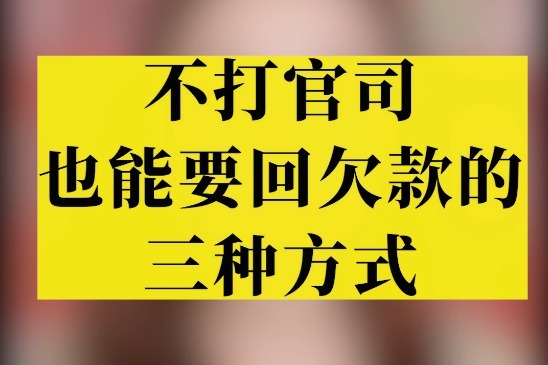 不打官司
也能要回欠款的
三种方式